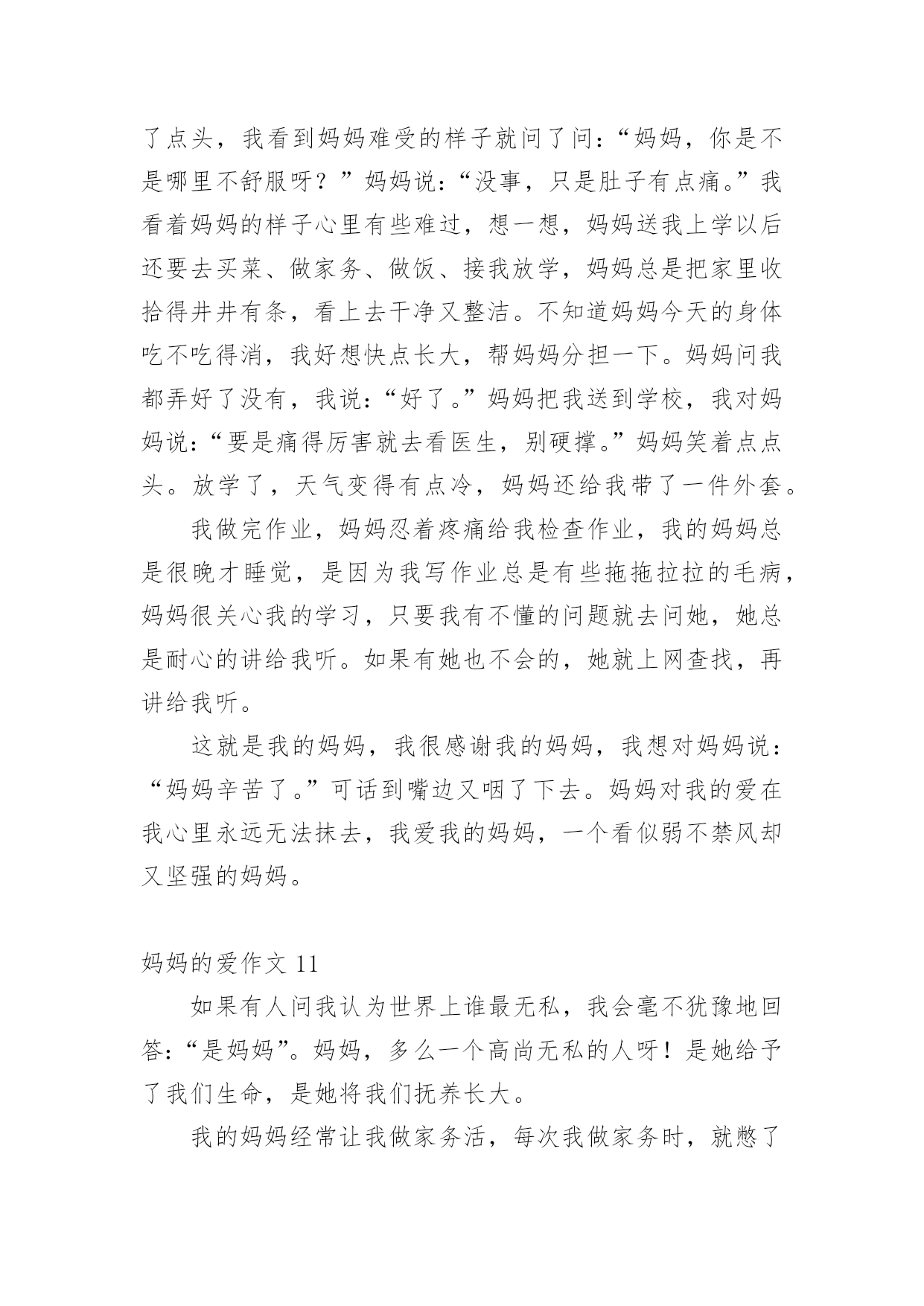 了点头，我看到妈妈难受的样子就问了问：“妈妈，你是不是哪里不舒服呀？”妈妈说：“没事，只是肚子有点痛。”我看着妈妈的样子心里有些难过，想一想，妈妈送我上学以后还要去买菜、做家务、做饭、接我放学，妈妈总是把家里收拾得井井有条，看上去干净又整洁。不知道妈妈今天的身体吃不吃得消，我好想快点长大，帮妈妈分担一下。妈妈问我都弄好了没有，我说：“好了。”妈妈把我送到学校，我对妈妈说：“要是痛得厉害就去看医生，别硬撑。”妈妈笑着点点头。放学了，天气变得有点冷，妈妈还给我带了一件外套。

我做完作业，妈妈忍着疼痛给我检查作业，我的妈妈总是很晚才睡觉，是因为我写作业总是有些拖拖拉拉的毛病，妈妈很关心我的学习，只要我有不懂的问题就去问她，她总是耐心的讲给我听。如果有她也不会的，她就上网查找，再讲给我听。

这就是我的妈妈，我很感谢我的妈妈，我想对妈妈说：“妈妈辛苦了。”可话到嘴边又咽了下去。妈妈对我的爱在我心里永远无法抹去，我爱我的妈妈，一个看似弱不禁风却又坚强的妈妈。

妈妈的爱作文 11

如果有人问我认为世界上谁最无私，我会毫不犹豫地回答：“是妈妈”。妈妈，多么一个高尚无私的人呀！是她给予了我们生命，是她将我们抚养长大。

我的妈妈经常让我做家务活，每次我做家务时，就憋了